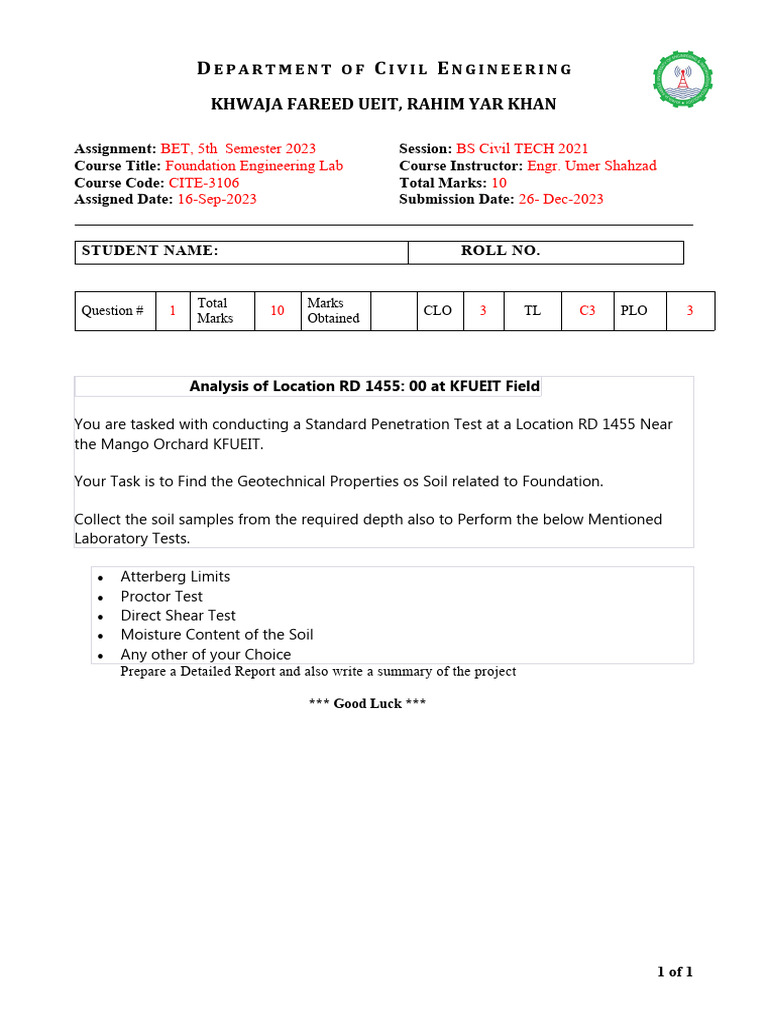 DEPARTMENT OF CIVIL ENGINEERING

KHWAJA FAREED UEIT, RAHIM YAR KHAN

Assignment: BET, 5th Semester 2023
Course Title: Foundation Engineering Lab
Course Code: CITE-3106
Assigned Date: 16-Sep-2023

Session: BS Civil TECH 2021
Course Instructor: Engr. Umer Shahzad
Total Marks: 10
Submission Date: 26- Dec-2023

| STUDENT NAME: | ROLL NO. |
|---|---|

| Question # | 1 | Total Marks | 10 | Marks Obtained | | CLO | 3 | TL | C3 | PLO | 3 |
|---|---|---|---|---|---|---|---|---|---|---|---|

Analysis of Location RD 1455: 00 at KFUEIT Field

You are tasked with conducting a Standard Penetration Test at a Location RD 1455 Near the Mango Orchard KFUEIT.

Your Task is to Find the Geotechnical Properties os Soil related to Foundation.

Collect the soil samples from the required depth also to Perform the below Mentioned Laboratory Tests.

• Atterberg Limits
• Proctor Test
• Direct Shear Test
• Moisture Content of the Soil
• Any other of your Choice

Prepare a Detailed Report and also write a summary of the project

*** Good Luck ***

1 of 1